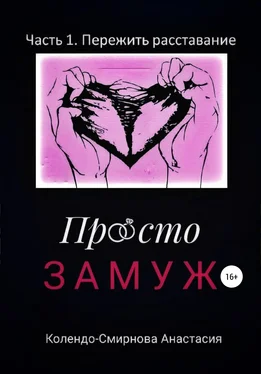 Часть 1. Пережить расставание

Просто

ЗАМУЖ

16+

Колендо-Смирнова Анастасия